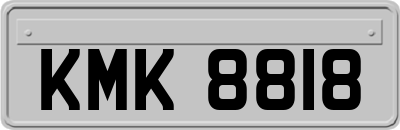 KMK 8818